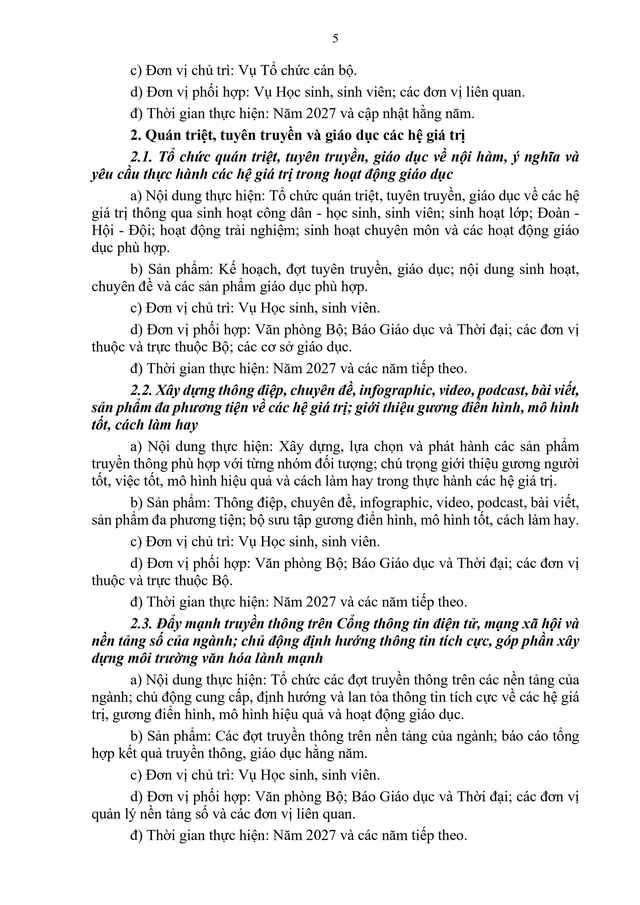 5

c) Đơn vị chủ trì: Vụ Tổ chức cán bộ.

d) Đơn vị phối hợp: Vụ Học sinh, sinh viên; các đơn vị liên quan.

đ) Thời gian thực hiện: Năm 2027 và cập nhật hằng năm.

2. Quán triệt, tuyên truyền và giáo dục các hệ giá trị

2.1. Tổ chức quán triệt, tuyên truyền, giáo dục về nội hàm, ý nghĩa và yêu cầu thực hành các hệ giá trị trong hoạt động giáo dục

a) Nội dung thực hiện: Tổ chức quán triệt, tuyên truyền, giáo dục về các hệ giá trị thông qua sinh hoạt công dân - học sinh, sinh viên; sinh hoạt lớp; Đoàn - Hội - Đội; hoạt động trải nghiệm; sinh hoạt chuyên môn và các hoạt động giáo dục phù hợp.

b) Sản phẩm: Kế hoạch, đợt tuyên truyền, giáo dục; nội dung sinh hoạt, chuyên đề và các sản phẩm giáo dục phù hợp.

c) Đơn vị chủ trì: Vụ Học sinh, sinh viên.

d) Đơn vị phối hợp: Văn phòng Bộ; Báo Giáo dục và Thời đại; các đơn vị thuộc và trực thuộc Bộ; các cơ sở giáo dục.

đ) Thời gian thực hiện: Năm 2027 và các năm tiếp theo.

2.2. Xây dựng thông điệp, chuyên đề, infographic, video, podcast, bài viết, sản phẩm đa phương tiện về các hệ giá trị; giới thiệu gương điển hình, mô hình tốt, cách làm hay

a) Nội dung thực hiện: Xây dựng, lựa chọn và phát hành các sản phẩm truyền thông phù hợp với từng nhóm đối tượng; chú trọng giới thiệu gương người tốt, việc tốt, mô hình hiệu quả và cách làm hay trong thực hành các hệ giá trị.

b) Sản phẩm: Thông điệp, chuyên đề, infographic, video, podcast, bài viết, sản phẩm đa phương tiện; bộ sưu tập gương điển hình, mô hình tốt, cách làm hay.

c) Đơn vị chủ trì: Vụ Học sinh, sinh viên.

d) Đơn vị phối hợp: Văn phòng Bộ; Báo Giáo dục và Thời đại; các đơn vị thuộc và trực thuộc Bộ.

đ) Thời gian thực hiện: Năm 2027 và các năm tiếp theo.

2.3. Đẩy mạnh truyền thông trên Cổng thông tin điện tử, mạng xã hội và nền tảng số của ngành; chủ động định hướng thông tin tích cực, góp phần xây dựng môi trường văn hóa lành mạnh

a) Nội dung thực hiện: Tổ chức các đợt truyền thông trên các nền tảng của ngành; chủ động cung cấp, định hướng và lan tỏa thông tin tích cực về các hệ giá trị, gương điển hình, mô hình hiệu quả và hoạt động giáo dục.

b) Sản phẩm: Các đợt truyền thông trên nền tảng của ngành; báo cáo tổng hợp kết quả truyền thông, giáo dục hằng năm.

c) Đơn vị chủ trì: Vụ Học sinh, sinh viên.

d) Đơn vị phối hợp: Văn phòng Bộ; Báo Giáo dục và Thời đại; các đơn vị quản lý nền tảng số và các đơn vị liên quan.

đ) Thời gian thực hiện: Năm 2027 và các năm tiếp theo.